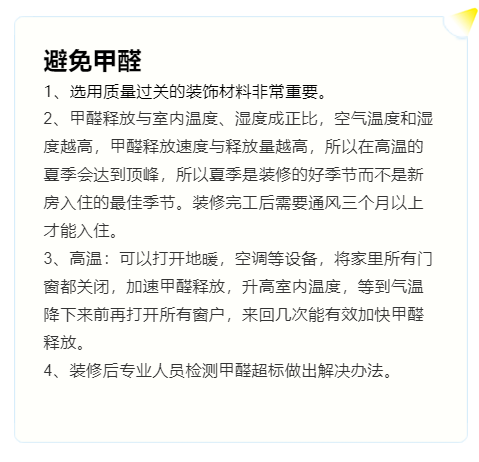 避免甲醛

1、选用质量过关的装饰材料非常重要。

2、甲醛释放与室内温度、湿度成正比，空气温度和湿度越高，甲醛释放速度与释放量越高，所以在高温的夏季会达到顶峰，所以夏季是装修的好季节而不是新房入住的最佳季节。装修完工后需要通风三个月以上才能入住。

3、高温：可以打开地暖，空调等设备，将家里所有门窗都关闭，加速甲醛释放，升高室内温度，等到气温降下来前再打开所有窗户，来回几次能有效加快甲醛释放。

4、装修后专业人员检测甲醛超标做出解决办法。